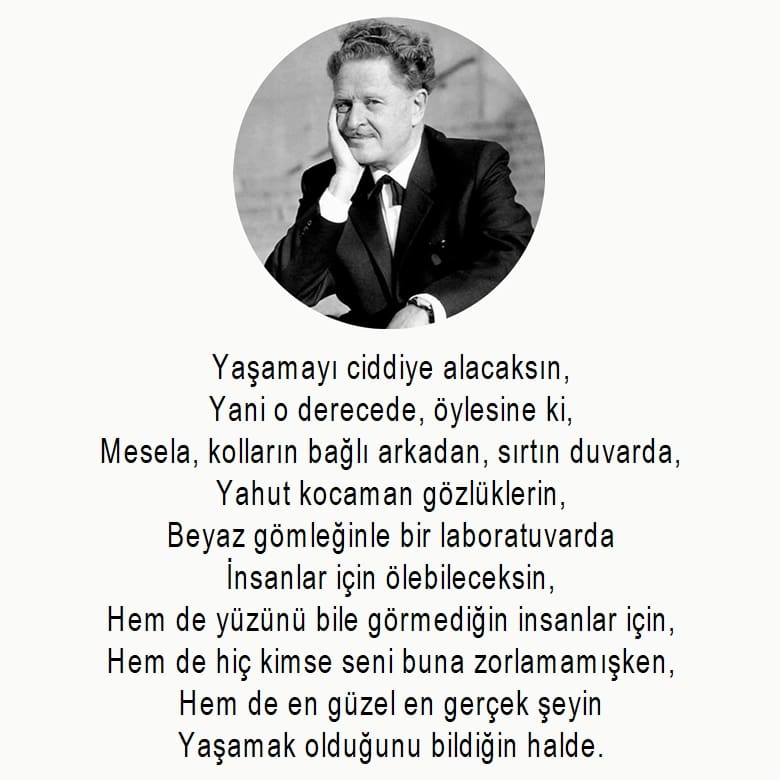 Yaşamayı ciddiye alacaksın,
Yani o derecede, öylesine ki,
Mesela, kolların bağlı arkadan, sırtın duvarda,
Yahut kocaman gözlüklerin,
Beyaz gömleğinle bir laboratuvarda
İnsanlar için ölebileceksin,
Hem de yüzünü bile görmediğin insanlar için,
Hem de hiç kimse seni buna zorlamamışken,
Hem de en güzel en gerçek şeyin
Yaşamak olduğunu bildiğin halde.